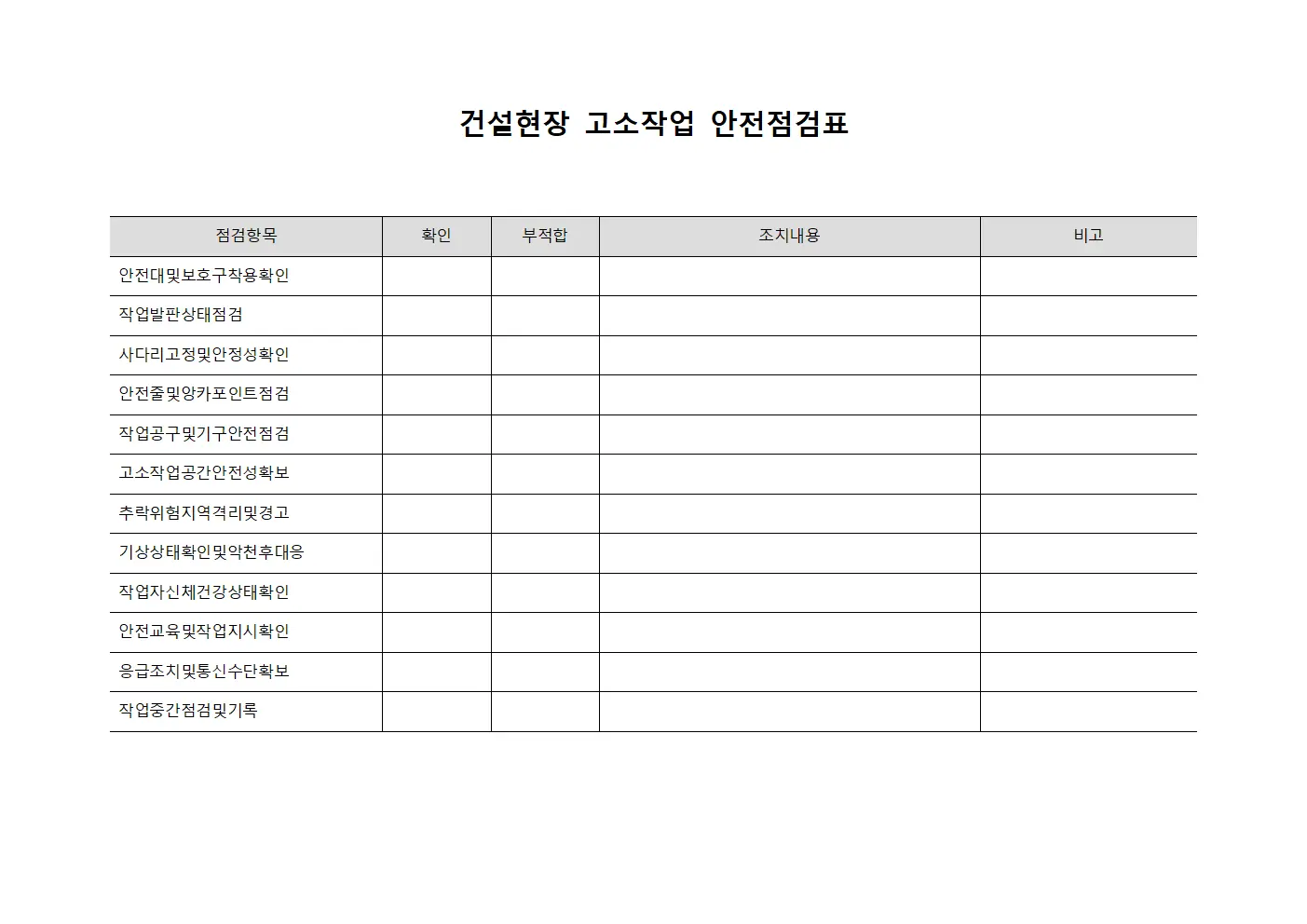 건설현장 고소작업 안전점검표

| 점검항목 | 확인 | 부적합 | 조치내용 | 비고 |
|---|---|---|---|---|
| 안전대및보호구착용확인 | | | | |
| 작업발판상태점검 | | | | |
| 사다리고정및안정성확인 | | | | |
| 안전줄및앙카포인트점검 | | | | |
| 작업공구및기구안전점검 | | | | |
| 고소작업공간안전성확보 | | | | |
| 추락위험지역격리및경고 | | | | |
| 기상상태확인및악천후대응 | | | | |
| 작업자신체건강상태확인 | | | | |
| 안전교육및작업지시확인 | | | | |
| 응급조치및통신수단확보 | | | | |
| 작업중간점검및기록 | | | | |